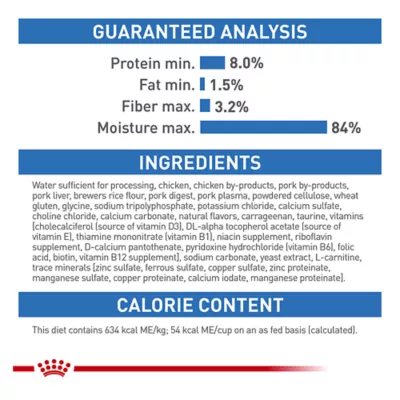 GUARANTEED ANALYSIS

Protein min. 8.0%
Fat min. 1.5%
Fiber max. 3.2%
Moisture max. 84%

INGREDIENTS

Water sufficient for processing, chicken, chicken by-products, pork by-products, pork liver, brewers rice flour, pork digest, pork plasma, powdered cellulose, wheat gluten, glycine, sodium tripolyphosphate, potassium chloride, calcium sulfate, choline chloride, calcium carbonate, natural flavors, carrageenan, taurine, vitamins [cholecalciferol (source of vitamin D3), DL-alpha tocopherol acetate (source of vitamin E), thiamine mononitrate (vitamin B1), niacin supplement, riboflavin supplement, D-calcium pantothenate, pyridoxine hydrochloride (vitamin B6), folic acid, biotin, vitamin B12 supplement], sodium carbonate, yeast extract, L-carnitine, trace minerals [zinc sulfate, ferrous sulfate, copper sulfate, zinc proteinate, manganese sulfate, copper proteinate, calcium iodate, manganese proteinate].

CALORIE CONTENT

This diet contains 634 kcal ME/kg; 54 kcal ME/cup on an as fed basis (calculated).